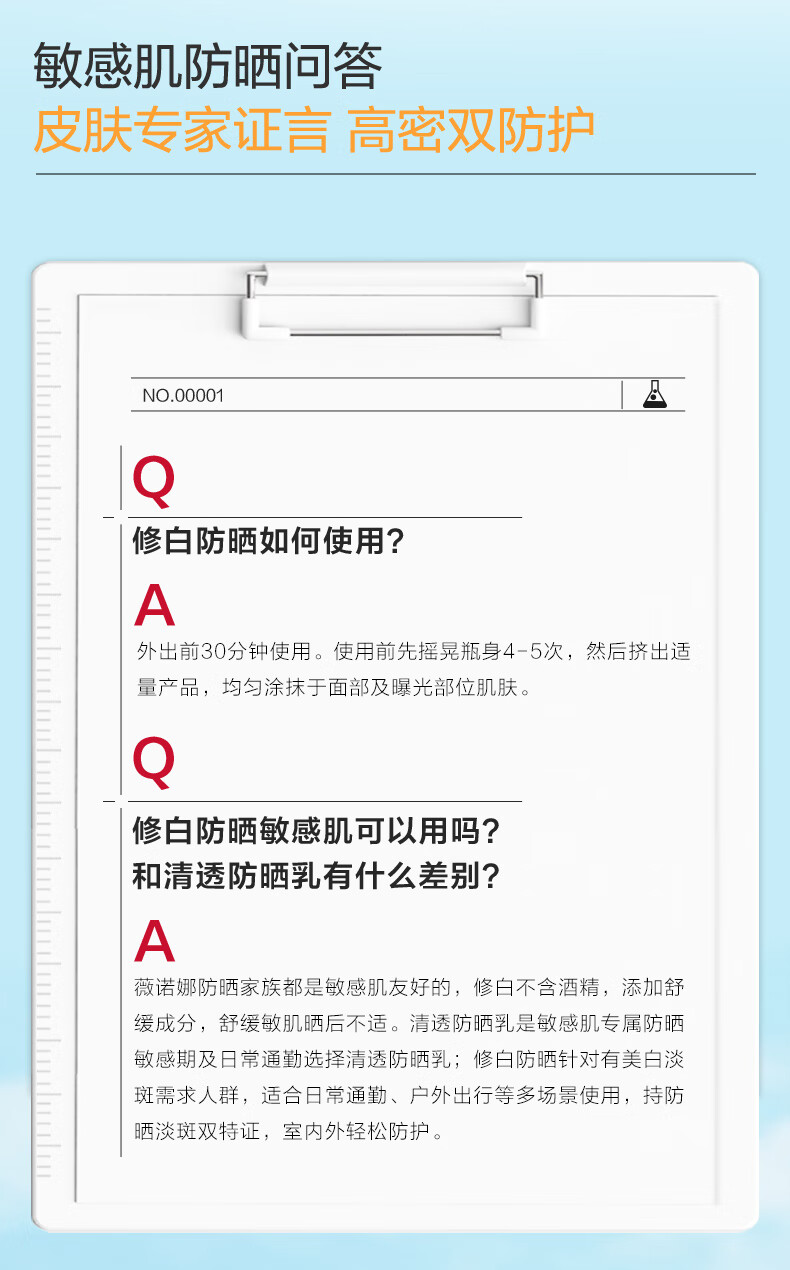 敏感肌防晒问答
皮肤专家证言 高密双防护

NO.00001

Q
修白防晒如何使用?

A
外出前30分钟使用。使用前先摇晃瓶身4-5次，然后挤出适量产品，均匀涂抹于面部及曝光部位肌肤。

Q
修白防晒敏感肌可以用吗?
和清透防晒乳有什么差别?

A
薇诺娜防晒家族都是敏感肌友好的，修白不含酒精，添加舒缓成分，舒缓敏肌晒后不适。清透防晒乳是敏感肌专属防晒敏感期及日常通勤选择清透防晒乳；修白防晒针对有美白淡斑需求人群，适合日常通勤、户外出行等多场景使用，持防晒淡斑双特证，室内外轻松防护。